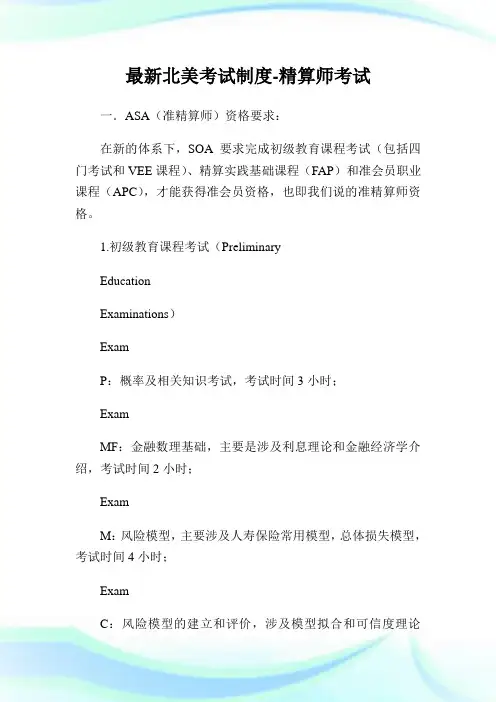 最新北美考试制度-精算师考试

一．ASA（准精算师）资格要求：

在新的体系下，SOA 要求完成初级教育课程考试（包括四门考试和 VEE 课程）、精算实践基础课程（FAP）和准会员职业课程（APC），才能获得准会员资格，也即我们说的准精算师资格。

1.初级教育课程考试（Preliminary

Education

Examinations）

Exam

P：概率及相关知识考试，考试时间 3 小时；

Exam

MF：金融数理基础，主要是涉及利息理论和金融经济学介绍，考试时间 2 小时；

Exam

M：风险模型，主要涉及人寿保险常用模型，总体损失模型，考试时间 4 小时；

Exam

C：风险模型的建立和评价，涉及模型拟合和可信度理论